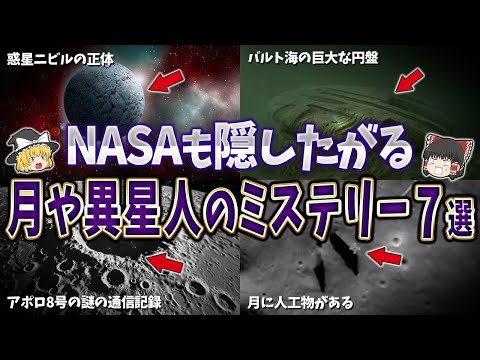 惑星ニビルの正体

バルト海の巨大な円盤

NASAも隠したがる

月や異星人のミステリー7選

アポロ8号の謎の通信記録

月に人工物がある